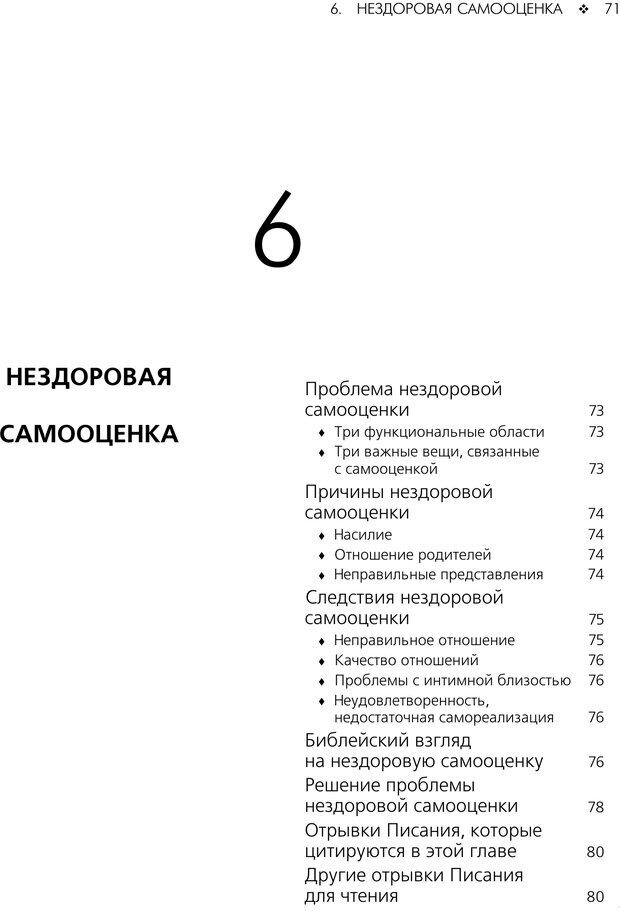 6. НЕЗДОРОВАЯ САМООЦЕНКА ❖ 71

6

НЕЗДОРОВАЯ САМООЦЕНКА

Проблема нездоровой самооценки 73
♦ Три функциональные области 73
♦ Три важные вещи, связанные с самооценкой 73
Причины нездоровой самооценки 74
♦ Насилие 74
♦ Отношение родителей 74
♦ Неправильные представления 74
Следствия нездоровой самооценки 75
♦ Неправильное отношение 75
♦ Качество отношений 76
♦ Проблемы с интимной близостью 76
♦ Неудовлетворенность, недостаточная самореализация 76
Библейский взгляд на нездоровую самооценку 76
Решение проблемы нездоровой самооценки 78
Отрывки Писания, которые цитируются в этой главе 80
Другие отрывки Писания для чтения 80